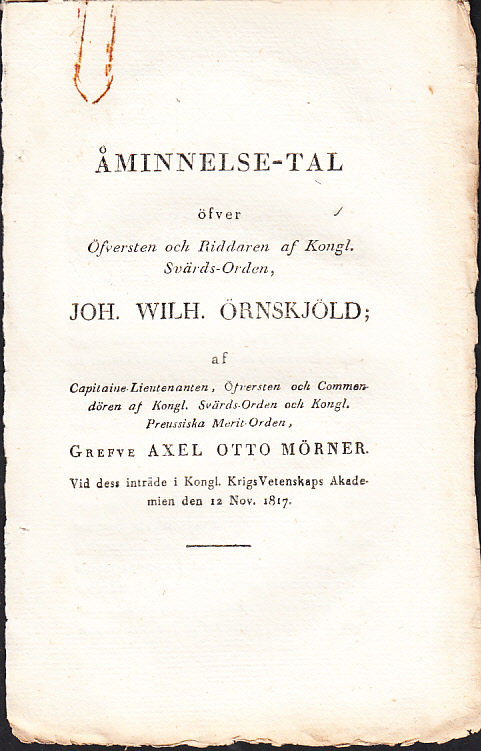 ÅMINNELSE-TAL

öfver

Öfversten och Riddaren af Kongl. Svärds-Orden,

JOH. WILH. ÖRNSKJÖLD;

af

Capitaine-Lieutenanten, Öfversten och Commendören af Kongl. Svärds-Orden och Kongl. Preussiska Merit-Orden,

GREFVE AXEL OTTO MÖRNER.

Vid dess inträde i Kongl. KrigsVetenskaps Akademien den 12 Nov. 1817.